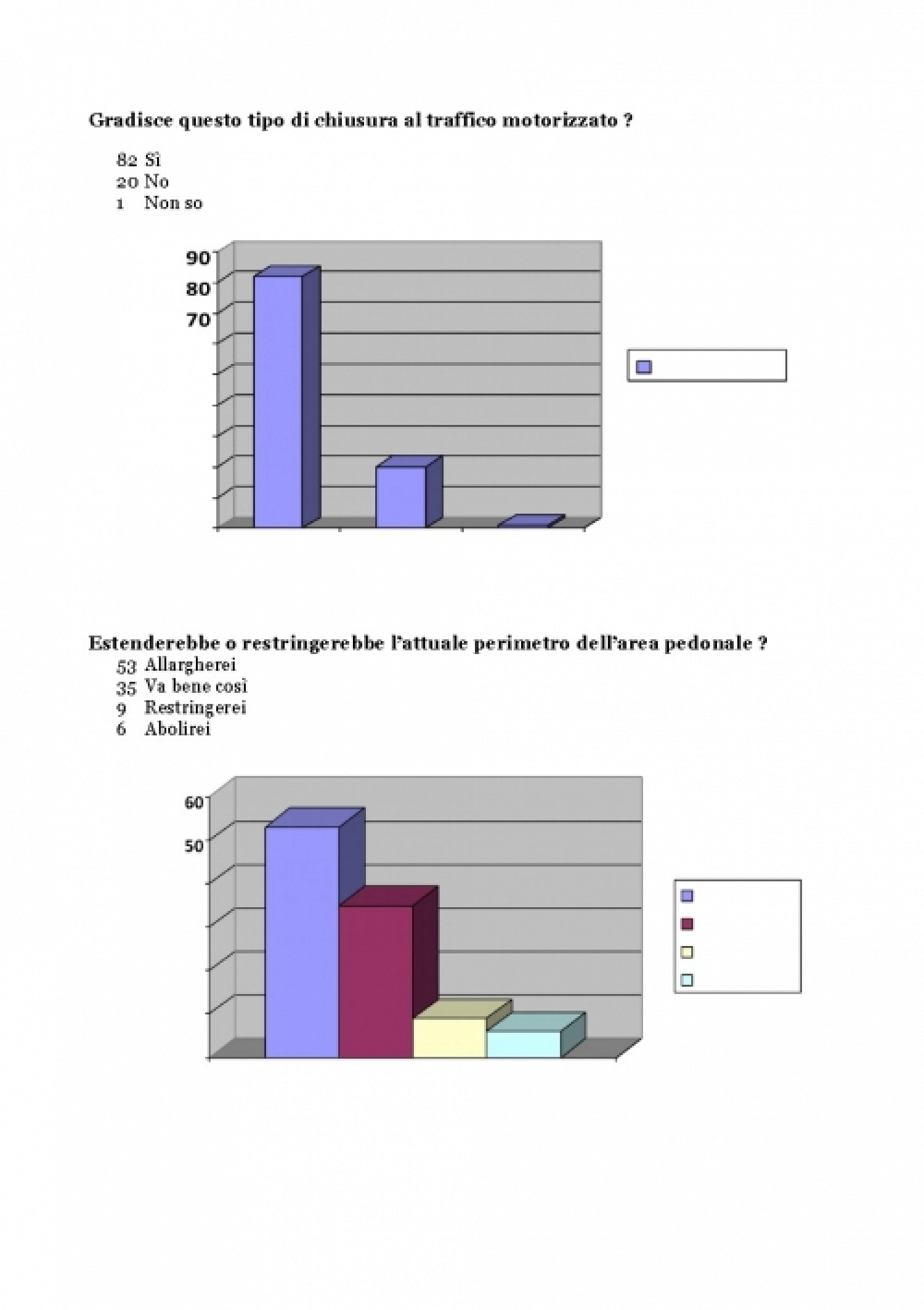 Gradisce questo tipo di chiusura al traffico motorizzato ?

82 Sì
20 No
1 Non so

90
80
70

Estenderebbe o restringerebbe l'attuale perimetro dell'area pedonale ?

53 Allargherei
35 Va bene così
9 Restringerei
6 Abolirei

60
50